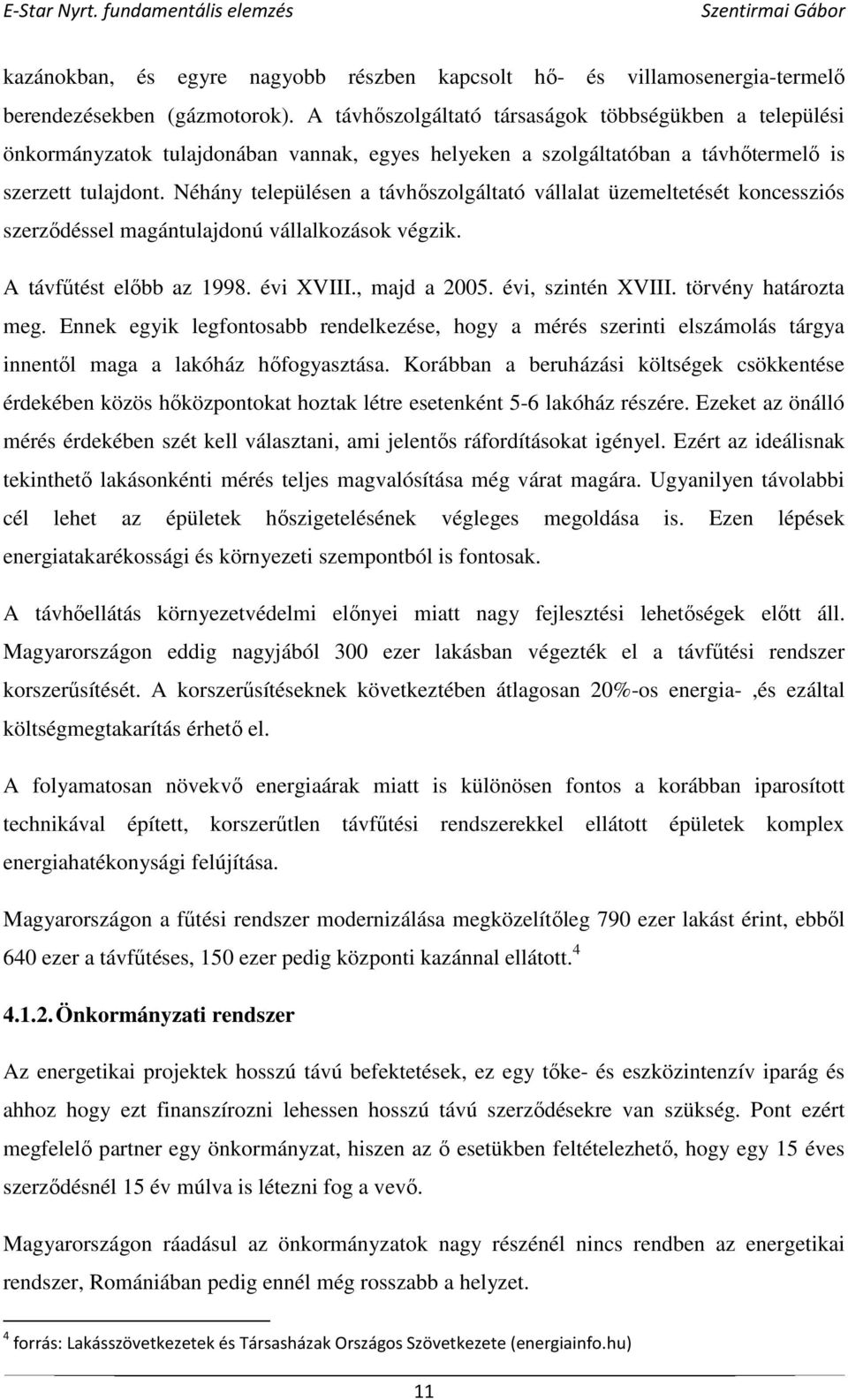 E-Star Nyrt. fundamentális elemzés Szentirmai Gábor

kazánokban, és egyre nagyobb részben kapcsolt hő- és villamosenergia-termelő berendezésekben (gázmotorok). A távhőszolgáltató társaságok többségükben a települési önkormányzatok tulajdonában vannak, egyes helyeken a szolgáltatóban a távhőtermelő is szerzett tulajdont. Néhány településen a távhőszolgáltató vállalat üzemeltetését koncessziós szerződéssel magántulajdonú vállalkozások végzik.

A távfűtést előbb az 1998. évi XVIII., majd a 2005. évi, szintén XVIII. törvény határozta meg. Ennek egyik legfontosabb rendelkezése, hogy a mérés szerinti elszámolás tárgya innentől maga a lakóház hőfogyasztása. Korábban a beruházási költségek csökkentése érdekében közös hőközpontokat hoztak létre esetenként 5-6 lakóház részére. Ezeket az önálló mérés érdekében szét kell választani, ami jelentős ráfordításokat igényel. Ezért az ideálisnak tekinthető lakásonkénti mérés teljes magvalósítása még várat magára. Ugyanilyen távolabbi cél lehet az épületek hőszigetelésének végleges megoldása is. Ezen lépések energiatakarékossági és környezeti szempontból is fontosak.

A távhőellátás környezetvédelmi előnyei miatt nagy fejlesztési lehetőségek előtt áll. Magyarországon eddig nagyjából 300 ezer lakásban végezték el a távfűtési rendszer korszerűsítését. A korszerűsítéseknek következtében átlagosan 20%-os energia- ,és ezáltal költségmegtakarítás érhető el.

A folyamatosan növekvő energiaárak miatt is különösen fontos a korábban iparosított technikával épített, korszerűtlen távfűtési rendszerekkel ellátott épületek komplex energiahatékonysági felújítása.

Magyarországon a fűtési rendszer modernizálása megközelítőleg 790 ezer lakást érint, ebből 640 ezer a távfűtéses, 150 ezer pedig központi kazánnal ellátott.$^4$

4.1.2. Önkormányzati rendszer

Az energetikai projektek hosszú távú befektetések, ez egy tőke- és eszközintenzív iparág és ahhoz hogy ezt finanszírozni lehessen hosszú távú szerződésekre van szükség. Pont ezért megfelelő partner egy önkormányzat, hiszen az ő esetükben feltételezhető, hogy egy 15 éves szerződésnél 15 év múlva is létezni fog a vevő.

Magyarországon ráadásul az önkormányzatok nagy részénél nincs rendben az energetikai rendszer, Romániában pedig ennél még rosszabb a helyzet.

$^4$ forrás: Lakásszövetkezetek és Társasházak Országos Szövetkezete (energiainfo.hu)

11